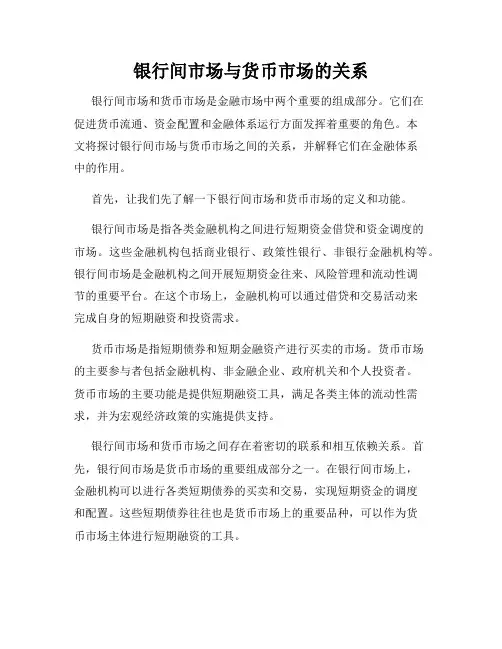 银行间市场与货币市场的关系

银行间市场和货币市场是金融市场中两个重要的组成部分。它们在促进货币流通、资金配置和金融体系运行方面发挥着重要的角色。本文将探讨银行间市场与货币市场之间的关系，并解释它们在金融体系中的作用。

首先，让我们先了解一下银行间市场和货币市场的定义和功能。

银行间市场是指各类金融机构之间进行短期资金借贷和资金调度的市场。这些金融机构包括商业银行、政策性银行、非银行金融机构等。银行间市场是金融机构之间开展短期资金往来、风险管理和流动性调节的重要平台。在这个市场上，金融机构可以通过借贷和交易活动来完成自身的短期融资和投资需求。

货币市场是指短期债券和短期金融资产进行买卖的市场。货币市场的主要参与者包括金融机构、非金融企业、政府机关和个人投资者。货币市场的主要功能是提供短期融资工具，满足各类主体的流动性需求，并为宏观经济政策的实施提供支持。

银行间市场和货币市场之间存在着密切的联系和相互依赖关系。首先，银行间市场是货币市场的重要组成部分之一。在银行间市场上，金融机构可以进行各类短期债券的买卖和交易，实现短期资金的调度和配置。这些短期债券往往也是货币市场上的重要品种，可以作为货币市场主体进行短期融资的工具。